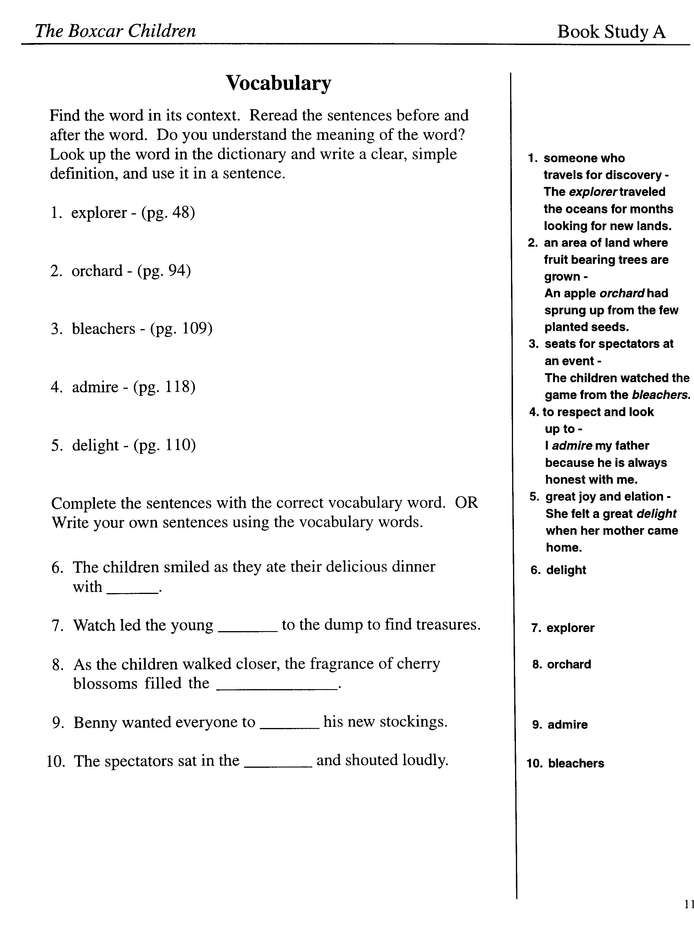 The Boxcar Children

Book Study A

Vocabulary

Find the word in its context. Reread the sentences before and after the word. Do you understand the meaning of the word? Look up the word in the dictionary and write a clear, simple definition, and use it in a sentence.

1. explorer - (pg. 48)

2. orchard - (pg. 94)

3. bleachers - (pg. 109)

4. admire - (pg. 118)

5. delight - (pg. 110)

Complete the sentences with the correct vocabulary word. OR Write your own sentences using the vocabulary words.

6. The children smiled as they ate their delicious dinner with ______.

7. Watch led the young _______ to the dump to find treasures.

8. As the children walked closer, the fragrance of cherry blossoms filled the ______________.

9. Benny wanted everyone to _______ his new stockings.

10. The spectators sat in the ________ and shouted loudly.

1. someone who travels for discovery - The explorer traveled the oceans for months looking for new lands.
2. an area of land where fruit bearing trees are grown - An apple orchard had sprung up from the few planted seeds.
3. seats for spectators at an event - The children watched the game from the bleachers.
4. to respect and look up to - I admire my father because he is always honest with me.
5. great joy and elation - She felt a great delight when her mother came home.
6. delight
7. explorer
8. orchard
9. admire
10. bleachers

11